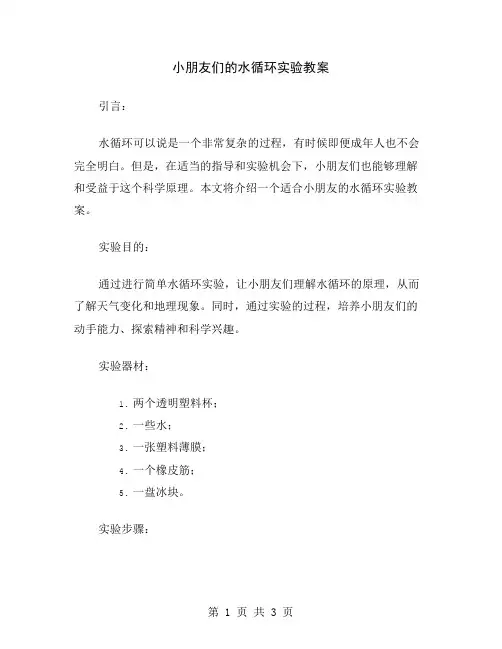 小朋友们的水循环实验教案

引言：

水循环可以说是一个非常复杂的过程，有时候即便成年人也不会完全明白。但是，在适当的指导和实验机会下，小朋友们也能够理解和受益于这个科学原理。本文将介绍一个适合小朋友的水循环实验教案。

实验目的：

通过进行简单水循环实验，让小朋友们理解水循环的原理，从而了解天气变化和地理现象。同时，通过实验的过程，培养小朋友们的动手能力、探索精神和科学兴趣。

实验器材：

1. 两个透明塑料杯；
2. 一些水；
3. 一张塑料薄膜；
4. 一个橡皮筋；
5. 一盘冰块。

实验步骤：

第 1 页 共 3 页